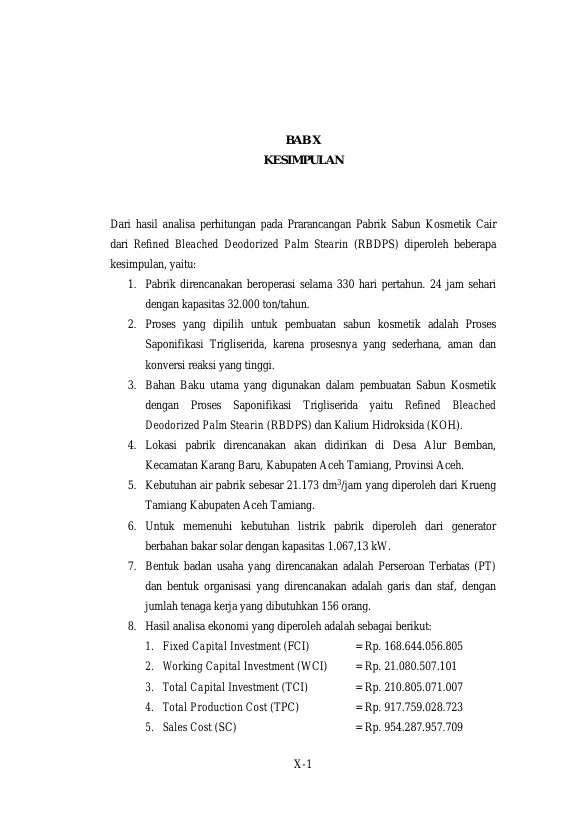 BAB X
KESIMPULAN

Dari hasil analisa perhitungan pada Prarancangan Pabrik Sabun Kosmetik Cair dari Refined Bleached Deodorized Palm Stearin (RBDPS) diperoleh beberapa kesimpulan, yaitu:

1. Pabrik direncanakan beroperasi selama 330 hari pertahun. 24 jam sehari dengan kapasitas 32.000 ton/tahun.
2. Proses yang dipilih untuk pembuatan sabun kosmetik adalah Proses Saponifikasi Trigliserida, karena prosesnya yang sederhana, aman dan konversi reaksi yang tinggi.
3. Bahan Baku utama yang digunakan dalam pembuatan Sabun Kosmetik dengan Proses Saponifikasi Trigliserida yaitu Refined Bleached Deodorized Palm Stearin (RBDPS) dan Kalium Hidroksida (KOH).
4. Lokasi pabrik direncanakan akan didirikan di Desa Alur Bemban, Kecamatan Karang Baru, Kabupaten Aceh Tamiang, Provinsi Aceh.
5. Kebutuhan air pabrik sebesar 21.173 $dm^3$/jam yang diperoleh dari Krueng Tamiang Kabupaten Aceh Tamiang.
6. Untuk memenuhi kebutuhan listrik pabrik diperoleh dari generator berbahan bakar solar dengan kapasitas 1.067,13 kW.
7. Bentuk badan usaha yang direncanakan adalah Perseroan Terbatas (PT) dan bentuk organisasi yang direncanakan adalah garis dan staf, dengan jumlah tenaga kerja yang dibutuhkan 156 orang.
8. Hasil analisa ekonomi yang diperoleh adalah sebagai berikut:
1. Fixed Capital Investment (FCI) = Rp. 168.644.056.805
2. Working Capital Investment (WCI) = Rp. 21.080.507.101
3. Total Capital Investment (TCI) = Rp. 210.805.071.007
4. Total Production Cost (TPC) = Rp. 917.759.028.723
5. Sales Cost (SC) = Rp. 954.287.957.709

X-1